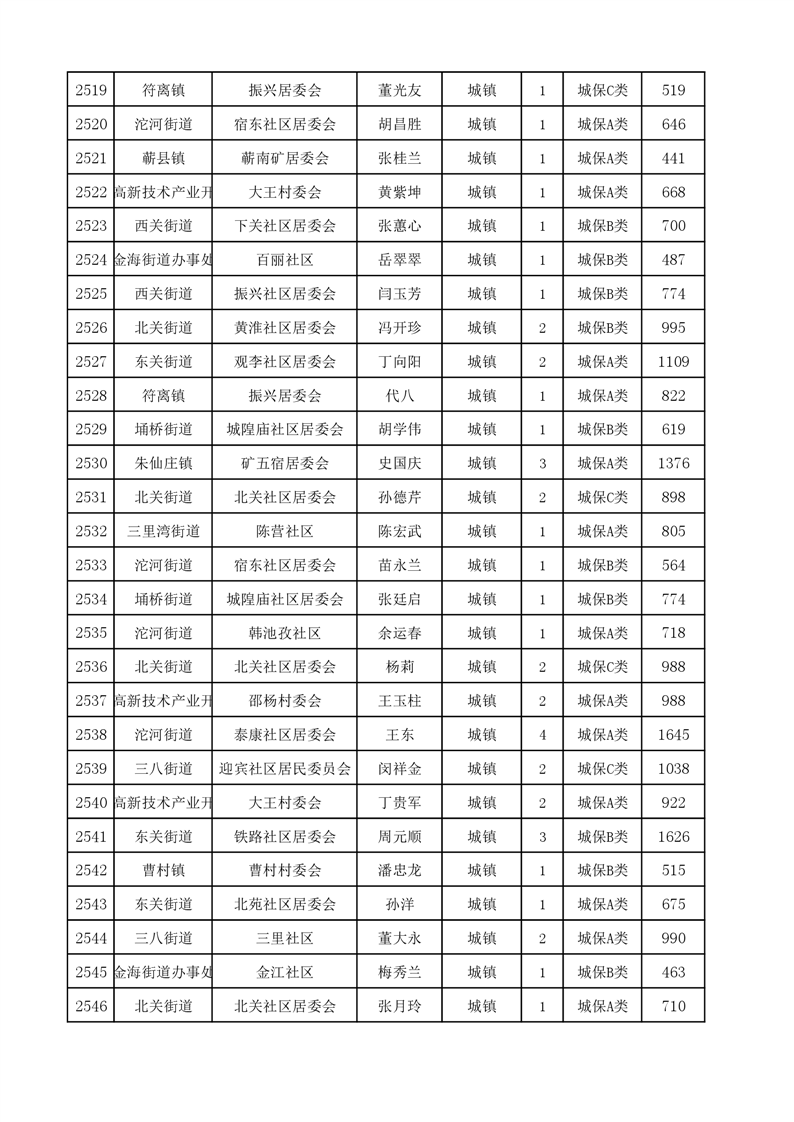 | 2519 | 符离镇 | 振兴居委会 | 董光友 | 城镇 | 1 | 城保C类 | 519 |
|---|---|---|---|---|---|---|---|
| 2520 | 沱河街道 | 宿东社区居委会 | 胡昌胜 | 城镇 | 1 | 城保A类 | 646 |
| 2521 | 蕲县镇 | 蕲南矿居委会 | 张桂兰 | 城镇 | 1 | 城保A类 | 441 |
| 2522 | 高新技术产业开 | 大王村委会 | 黄紫坤 | 城镇 | 1 | 城保A类 | 668 |
| 2523 | 西关街道 | 下关社区居委会 | 张蕙心 | 城镇 | 1 | 城保B类 | 700 |
| 2524 | 金海街道办事处 | 百丽社区 | 岳翠翠 | 城镇 | 1 | 城保B类 | 487 |
| 2525 | 西关街道 | 振兴社区居委会 | 闫玉芳 | 城镇 | 1 | 城保B类 | 774 |
| 2526 | 北关街道 | 黄淮社区居委会 | 冯开珍 | 城镇 | 2 | 城保B类 | 995 |
| 2527 | 东关街道 | 观李社区居委会 | 丁向阳 | 城镇 | 2 | 城保A类 | 1109 |
| 2528 | 符离镇 | 振兴居委会 | 代八 | 城镇 | 1 | 城保A类 | 822 |
| 2529 | 埇桥街道 | 城隍庙社区居委会 | 胡学伟 | 城镇 | 1 | 城保B类 | 619 |
| 2530 | 朱仙庄镇 | 矿五宿居委会 | 史国庆 | 城镇 | 3 | 城保A类 | 1376 |
| 2531 | 北关街道 | 北关社区居委会 | 孙德芹 | 城镇 | 2 | 城保C类 | 898 |
| 2532 | 三里湾街道 | 陈营社区 | 陈宏武 | 城镇 | 1 | 城保A类 | 805 |
| 2533 | 沱河街道 | 宿东社区居委会 | 苗永兰 | 城镇 | 1 | 城保B类 | 564 |
| 2534 | 埇桥街道 | 城隍庙社区居委会 | 张廷启 | 城镇 | 1 | 城保B类 | 774 |
| 2535 | 沱河街道 | 韩池孜社区 | 余运春 | 城镇 | 1 | 城保A类 | 718 |
| 2536 | 北关街道 | 北关社区居委会 | 杨莉 | 城镇 | 2 | 城保C类 | 988 |
| 2537 | 高新技术产业开 | 邵杨村委会 | 王玉柱 | 城镇 | 2 | 城保A类 | 988 |
| 2538 | 沱河街道 | 泰康社区居委会 | 王东 | 城镇 | 4 | 城保A类 | 1645 |
| 2539 | 三八街道 | 迎宾社区居民委员会 | 闵祥金 | 城镇 | 2 | 城保C类 | 1038 |
| 2540 | 高新技术产业开 | 大王村委会 | 丁贵军 | 城镇 | 2 | 城保A类 | 922 |
| 2541 | 东关街道 | 铁路社区居委会 | 周元顺 | 城镇 | 3 | 城保B类 | 1626 |
| 2542 | 曹村镇 | 曹村村委会 | 潘忠龙 | 城镇 | 1 | 城保B类 | 515 |
| 2543 | 东关街道 | 北苑社区居委会 | 孙洋 | 城镇 | 1 | 城保A类 | 675 |
| 2544 | 三八街道 | 三里社区 | 董大永 | 城镇 | 2 | 城保A类 | 990 |
| 2545 | 金海街道办事处 | 金江社区 | 梅秀兰 | 城镇 | 1 | 城保B类 | 463 |
| 2546 | 北关街道 | 北关社区居委会 | 张月玲 | 城镇 | 1 | 城保A类 | 710 |